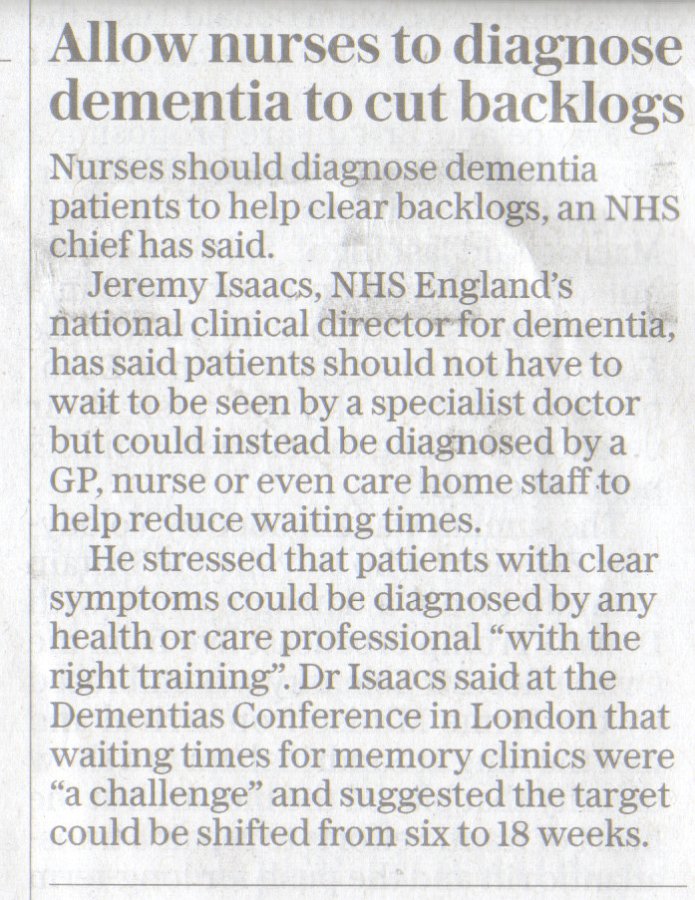 Allow nurses to diagnose dementia to cut backlogs

Nurses should diagnose dementia patients to help clear backlogs, an NHS chief has said.

Jeremy Isaacs, NHS England's national clinical director for dementia, has said patients should not have to wait to be seen by a specialist doctor but could instead be diagnosed by a GP, nurse or even care home staff to help reduce waiting times.

He stressed that patients with clear symptoms could be diagnosed by any health or care professional "with the right training". Dr Isaacs said at the Dementias Conference in London that waiting times for memory clinics were "a challenge" and suggested the target could be shifted from six to 18 weeks.